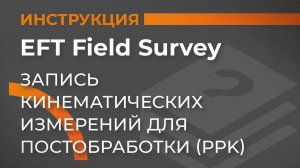 ИНСТРУКЦИЯ

EFT Field Survey

ЗАПИСЬ КИНЕМАТИЧЕСКИХ ИЗМЕРЕНИЙ ДЛЯ ПОСТОБРАБОТКИ (PPK)